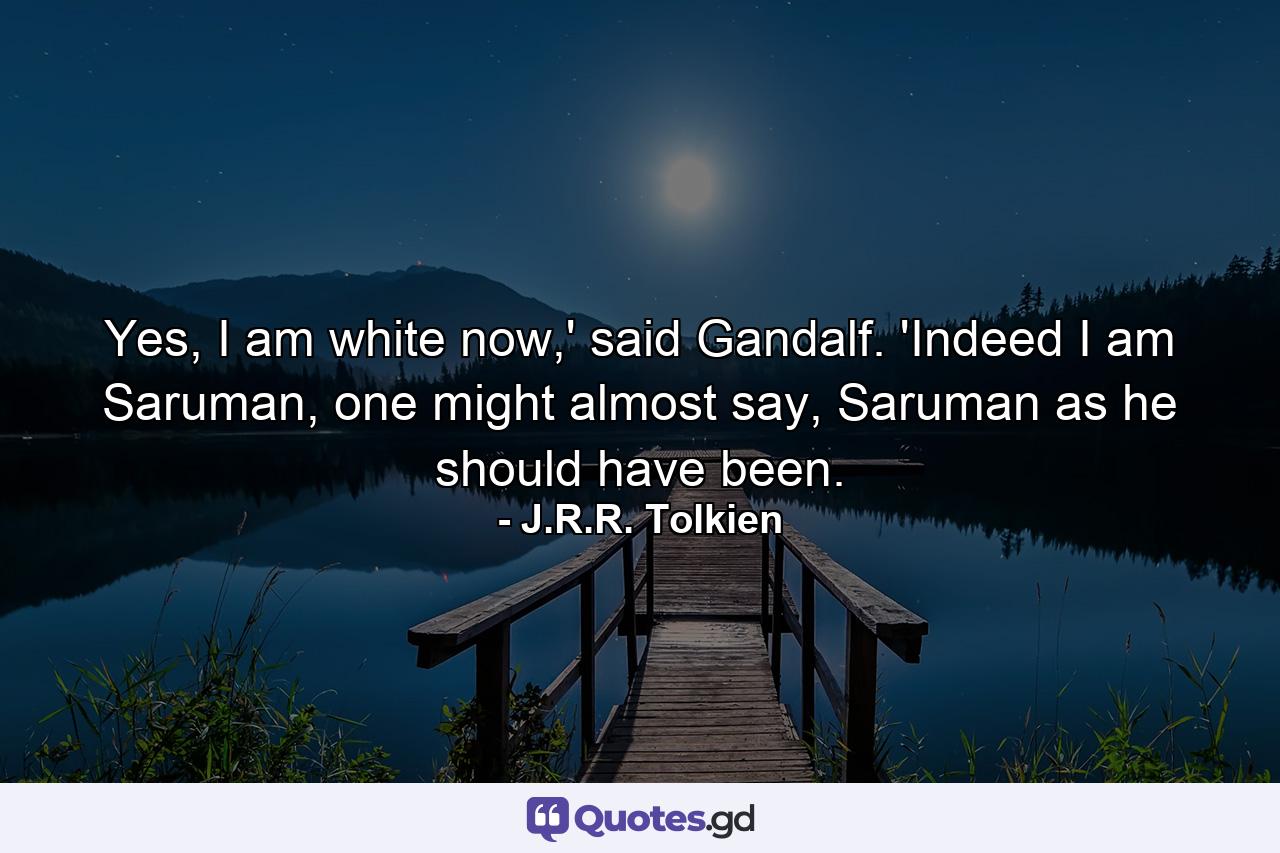 Yes, I am white now,' said Gandalf. 'Indeed I am Saruman, one might almost say, Saruman as he should have been.
- J.R.R. Tolkien

Quotes.gd